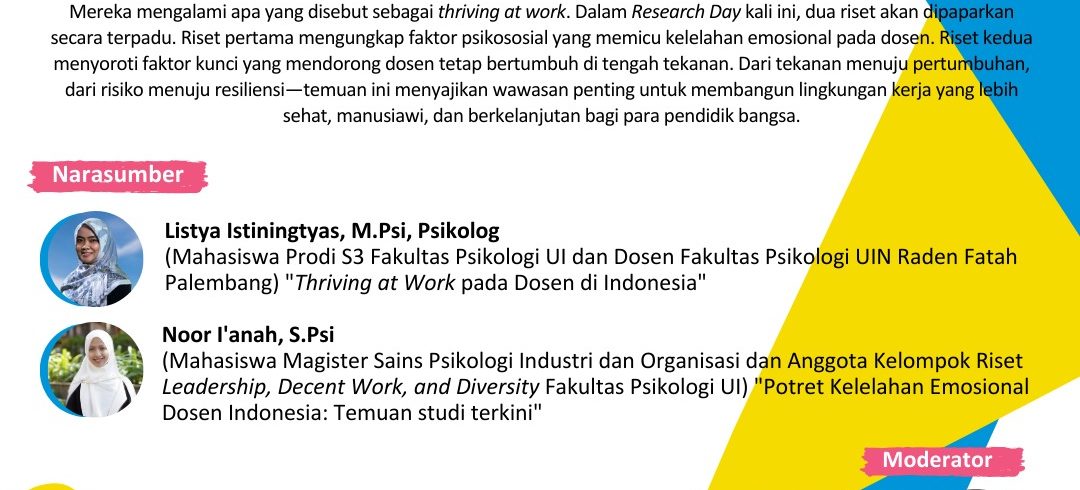 Mereka mengalami apa yang disebut sebagai thriving at work. Dalam Research Day kali ini, dua riset akan dipaparkan secara terpadu. Riset pertama mengungkap faktor psikososial yang memicu kelelahan emosional pada dosen. Riset kedua menyoroti faktor kunci yang mendorong dosen tetap bertumbuh di tengah tekanan. Dari tekanan menuju pertumbuhan, dari risiko menuju resiliensi—temuan ini menyajikan wawasan penting untuk membangun lingkungan kerja yang lebih sehat, manusiawi, dan berkelanjutan bagi para pendidik bangsa.

Narasumber

Listya Istiningtyas, M.Psi, Psikolog
(Mahasiswa Prodi S3 Fakultas Psikologi UI dan Dosen Fakultas Psikologi UIN Raden Fatah Palembang) "Thriving at Work pada Dosen di Indonesia"

Noor I'anah, S.Psi
(Mahasiswa Magister Sains Psikologi Industri dan Organisasi dan Anggota Kelompok Riset Leadership, Decent Work, and Diversity Fakultas Psikologi UI) "Potret Kelelahan Emosional Dosen Indonesia: Temuan studi terkini"

Moderator